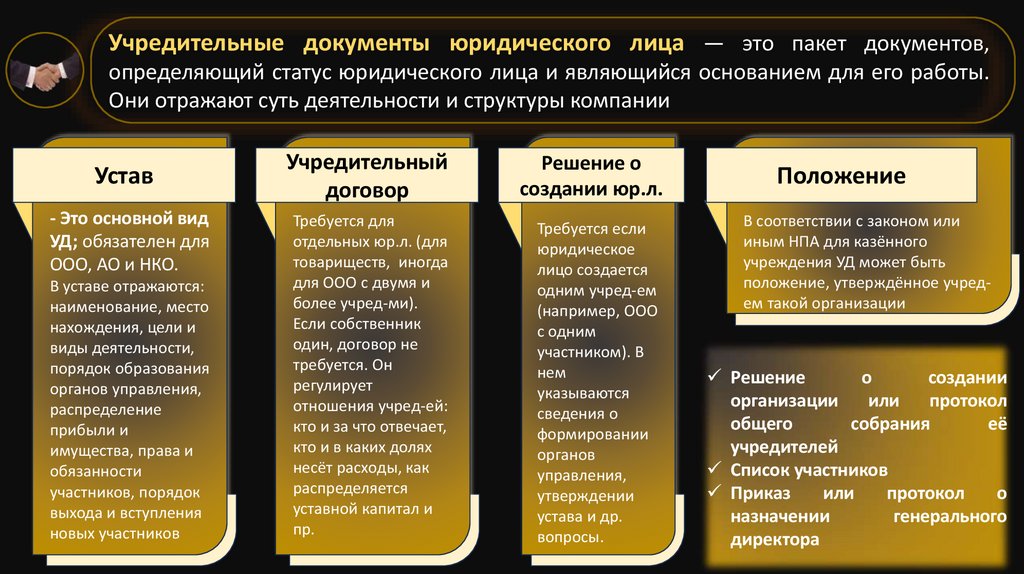 Учредительные документы юридического лица — это пакет документов, определяющий статус юридического лица и являющийся основанием для его работы. Они отражают суть деятельности и структуры компании

Устав

- Это основной вид УД; обязателен для ООО, АО и НКО.
В уставе отражаются: наименование, место нахождения, цели и виды деятельности, порядок образования органов управления, распределение прибыли и имущества, права и обязанности участников, порядок выхода и вступления новых участников

Учредительный договор

Требуется для отдельных юр.л. (для товариществ, иногда для ООО с двумя и более учред-ми). Если собственник один, договор не требуется. Он регулирует отношения учред-ей: кто и за что отвечает, кто и в каких долях несёт расходы, как распределяется уставной капитал и пр.

Решение о создании юр.л.

Требуется если юридическое лицо создается одним учред-ем (например, ООО с одним участником). В нем указываются сведения о формировании органов управления, утверждении устава и др. вопросы.

Положение

В соответствии с законом или иным НПА для казённого учреждения УД может быть положение, утверждённое учред-ем такой организации

✓ Решение о создании организации или протокол общего собрания её учредителей
✓ Список участников
✓ Приказ или протокол о назначении генерального директора